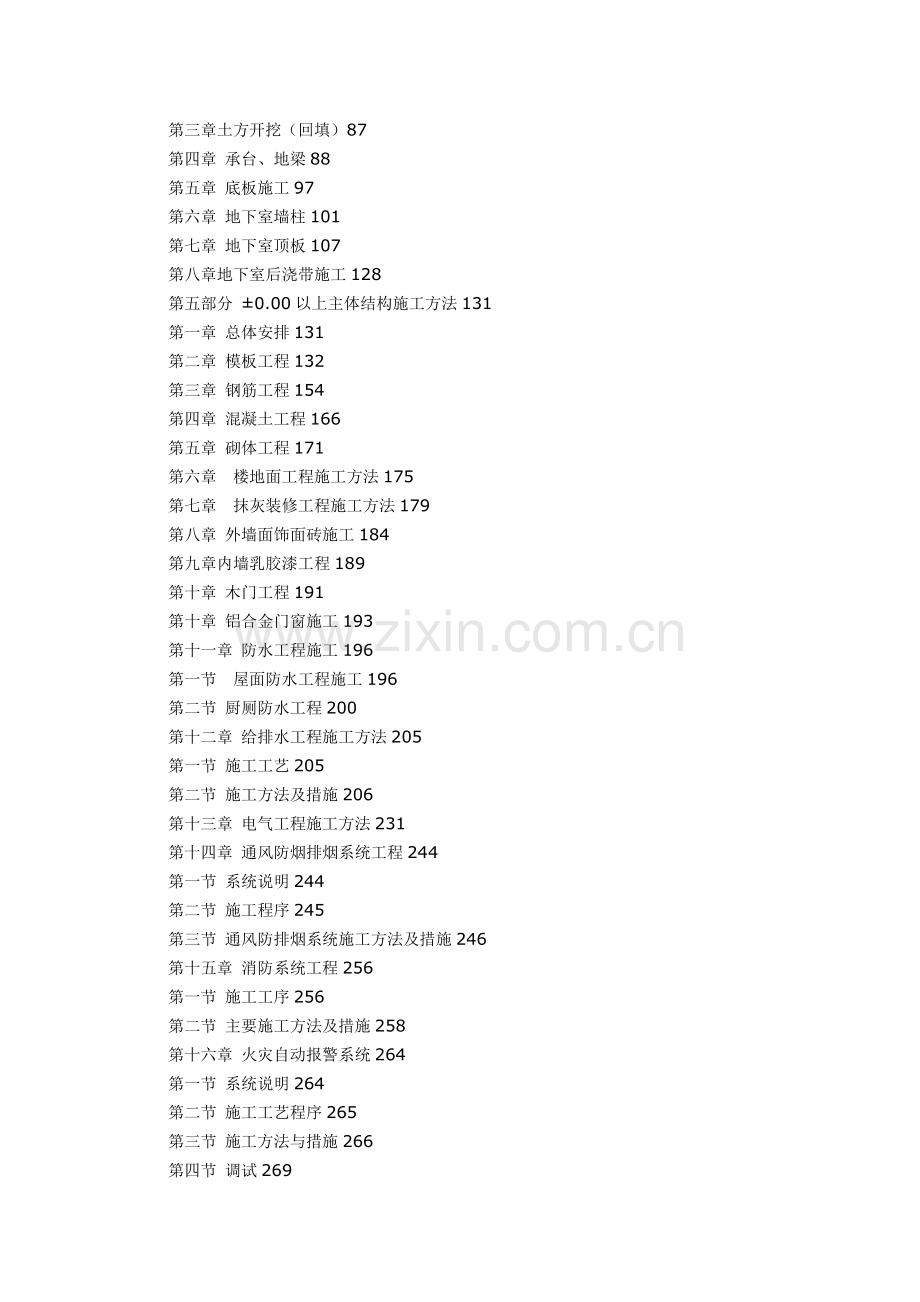 第三章土方开挖（回填）87
第四章 承台、地梁 88
第五章 底板施工 97
第六章 地下室墙柱 101
第七章 地下室顶板 107
第八章地下室后浇带施工 128
第五部分 ±0.00 以上主体结构施工方法 131
第一章 总体安排 131
第二章 模板工程 132
第三章 钢筋工程 154
第四章 混凝土工程 166
第五章 砌体工程 171
第六章 楼地面工程施工方法 175
第七章 抹灰装修工程施工方法 179
第八章 外墙面饰面砖施工 184
第九章内墙乳胶漆工程 189
第十章 木门工程 191
第十章 铝合金门窗施工 193
第十一章 防水工程施工 196
第一节 屋面防水工程施工 196
第二节 厨厕防水工程 200
第十二章 给排水工程施工方法 205
第一节 施工工艺 205
第二节 施工方法及措施 206
第十三章 电气工程施工方法 231
第十四章 通风防烟排烟系统工程 244
第一节 系统说明 244
第二节 施工程序 245
第三节 通风防排烟系统施工方法及措施 246
第十五章 消防系统工程 256
第一节 施工工序 256
第二节 主要施工方法及措施 258
第十六章 火灾自动报警系统 264
第一节 系统说明 264
第二节 施工工艺程序 265
第三节 施工方法与措施 266
第四节 调试 269

www.zixin.com.cn